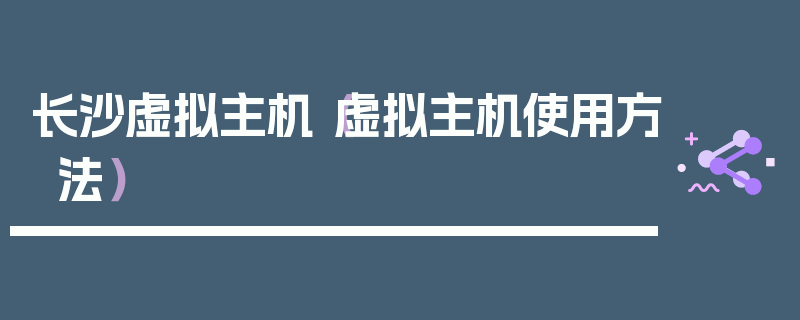 长沙虚拟主机（虚拟主机使用方法）